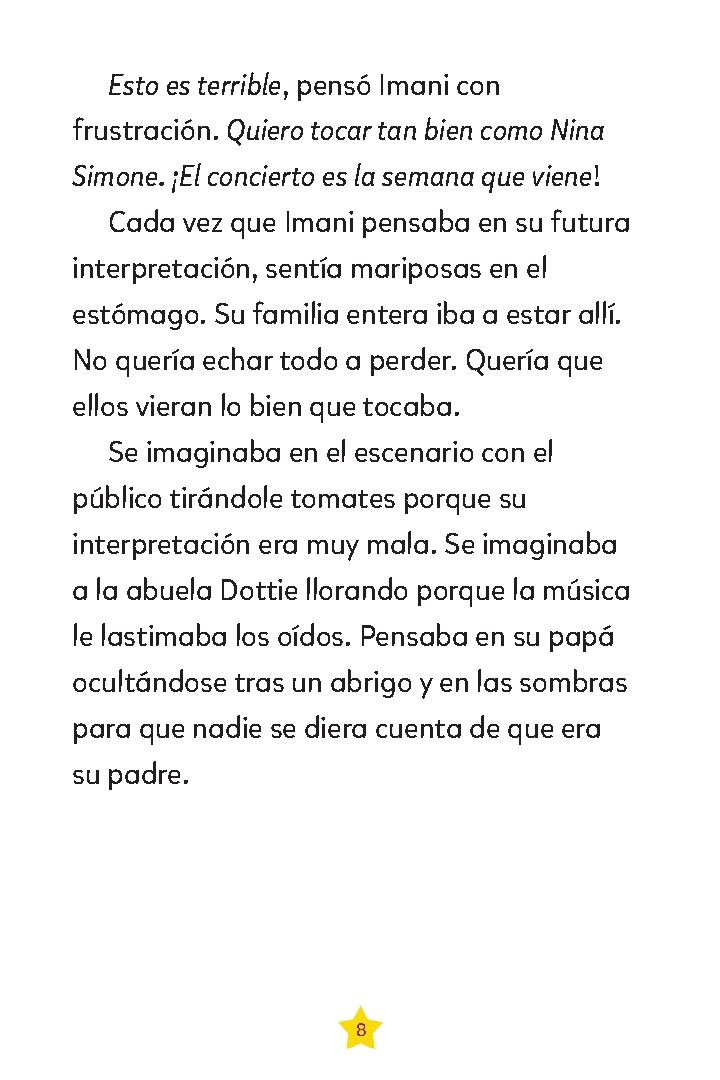 Esto es terrible, pensó Imani con frustración. Quiero tocar tan bien como Nina Simone. ¡El concierto es la semana que viene!

Cada vez que Imani pensaba en su futura interpretación, sentía mariposas en el estómago. Su familia entera iba a estar allí. No quería echar todo a perder. Quería que ellos vieran lo bien que tocaba.

Se imaginaba en el escenario con el público tirándole tomates porque su interpretación era muy mala. Se imaginaba a la abuela Dottie llorando porque la música le lastimaba los oídos. Pensaba en su papá ocultándose tras un abrigo y en las sombras para que nadie se diera cuenta de que era su padre.

8